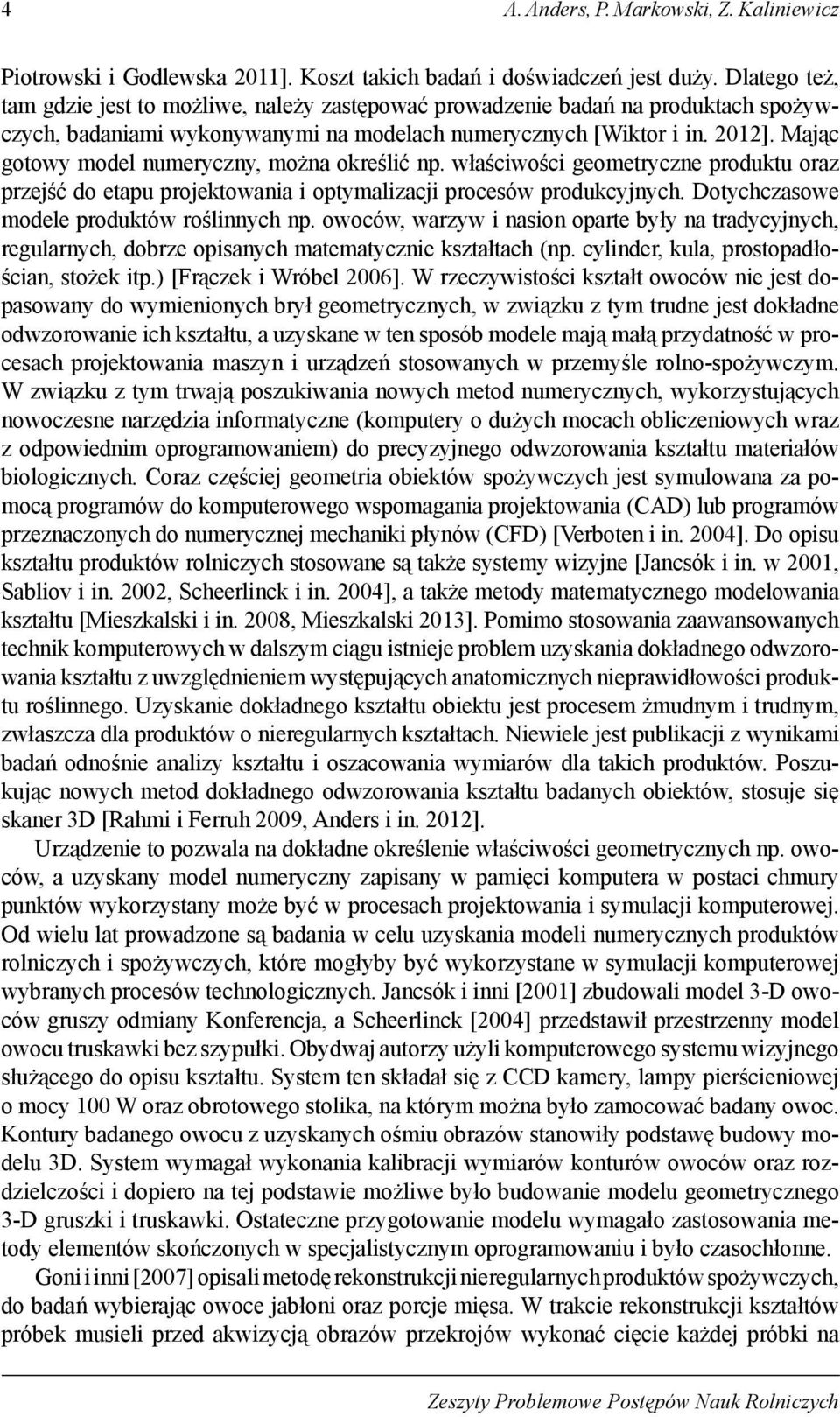 4 A. Anders, P. Markowski, Z. Kaliniewicz

Piotrowski i Godlewska 2011]. Koszt takich badań i doświadczeń jest duży. Dlatego też, tam gdzie jest to możliwe, należy zastępować prowadzenie badań na produktach spożywczych, badaniami wykonywanymi na modelach numerycznych [Wiktor i in. 2012]. Mając gotowy model numeryczny, można określić np. właściwości geometryczne produktu oraz przejść do etapu projektowania i optymalizacji procesów produkcyjnych. Dotychczasowe modele produktów roślinnych np. owoców, warzyw i nasion oparte były na tradycyjnych, regularnych, dobrze opisanych matematycznie kształtach (np. cylinder, kula, prostopadłościan, stożek itp.) [Frączek i Wróbel 2006]. W rzeczywistości kształt owoców nie jest dopasowany do wymienionych brył geometrycznych, w związku z tym trudne jest dokładne odwzorowanie ich kształtu, a uzyskane w ten sposób modele mają małą przydatność w procesach projektowania maszyn i urządzeń stosowanych w przemyśle rolno-spożywczym. W związku z tym trwają poszukiwania nowych metod numerycznych, wykorzystujących nowoczesne narzędzia informatyczne (komputery o dużych mocach obliczeniowych wraz z odpowiednim oprogramowaniem) do precyzyjnego odwzorowania kształtu materiałów biologicznych. Coraz częściej geometria obiektów spożywczych jest symulowana za pomocą programów do komputerowego wspomagania projektowania (CAD) lub programów przeznaczonych do numerycznej mechaniki płynów (CFD) [Verboten i in. 2004]. Do opisu kształtu produktów rolniczych stosowane są także systemy wizyjne [Jancsók i in. w 2001, Sabliov i in. 2002, Scheerlinck i in. 2004], a także metody matematycznego modelowania kształtu [Mieszkalski i in. 2008, Mieszkalski 2013]. Pomimo stosowania zaawansowanych technik komputerowych w dalszym ciągu istnieje problem uzyskania dokładnego odwzorowania kształtu z uwzględnieniem występujących anatomicznych nieprawidłowości produktu roślinnego. Uzyskanie dokładnego kształtu obiektu jest procesem żmudnym i trudnym, zwłaszcza dla produktów o nieregularnych kształtach. Niewiele jest publikacji z wynikami badań odnośnie analizy kształtu i oszacowania wymiarów dla takich produktów. Poszukując nowych metod dokładnego odwzorowania kształtu badanych obiektów, stosuje się skaner 3D [Rahmi i Ferruh 2009, Anders i in. 2012].

Urządzenie to pozwala na dokładne określenie właściwości geometrycznych np. owoców, a uzyskany model numeryczny zapisany w pamięci komputera w postaci chmury punktów wykorzystany może być w procesach projektowania i symulacji komputerowej. Od wielu lat prowadzone są badania w celu uzyskania modeli numerycznych produktów rolniczych i spożywczych, które mogłyby być wykorzystane w symulacji komputerowej wybranych procesów technologicznych. Jancsók i inni [2001] zbudowali model 3-D owoców gruszy odmiany Konferencja, a Scheerlinck [2004] przedstawił przestrzenny model owocu truskawki bez szypułki. Obydwaj autorzy użyli komputerowego systemu wizyjnego służącego do opisu kształtu. System ten składał się z CCD kamery, lampy pierścieniowej o mocy 100 W oraz obrotowego stolika, na którym można było zamocować badany owoc. Kontury badanego owocu z uzyskanych ośmiu obrazów stanowiły podstawę budowy modelu 3D. System wymagał wykonania kalibracji wymiarów konturów owoców oraz rozdzielczości i dopiero na tej podstawie możliwe było budowanie modelu geometrycznego 3-D gruszki i truskawki. Ostateczne przygotowanie modelu wymagało zastosowania metody elementów skończonych w specjalistycznym oprogramowaniu i było czasochłonne.

Goni i inni [2007] opisali metodę rekonstrukcji nieregularnych produktów spożywczych, do badań wybierając owoce jabłoni oraz porcje mięsa. W trakcie rekonstrukcji kształtów próbek musieli przed akwizycją obrazów przekrojów wykonać cięcie każdej próbki na

Zeszyty Problemowe Postępów Nauk Rolniczych